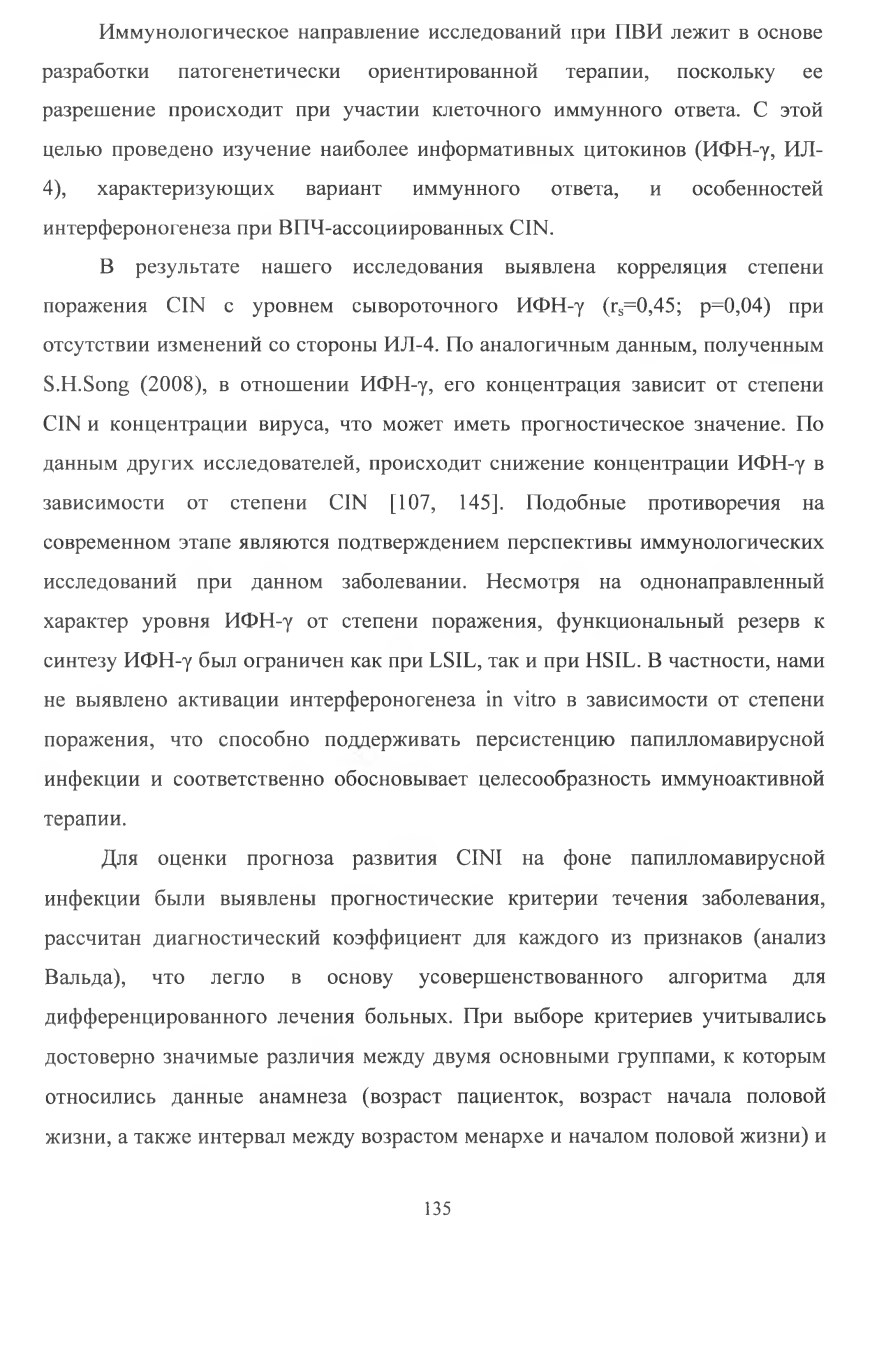 Иммунологическое направление исследований при ПВИ лежит в основе разработки патогенетически ориентированной терапии, поскольку ее разрешение происходит при участии клеточного иммунного ответа. С этой целью проведено изучение наиболее информативных цитокинов (ИФН-γ, ИЛ-4), характеризующих вариант иммунного ответа, и особенностей интерфероногенеза при ВПЧ-ассоциированных CIN.

В результате нашего исследования выявлена корреляция степени поражения CIN с уровнем сывороточного ИФН-γ ($r_s$=0,45; p=0,04) при отсутствии изменений со стороны ИЛ-4. По аналогичным данным, полученным S.H.Song (2008), в отношении ИФН-γ, его концентрация зависит от степени CIN и концентрации вируса, что может иметь прогностическое значение. По данным других исследователей, происходит снижение концентрации ИФН-γ в зависимости от степени CIN [107, 145]. Подобные противоречия на современном этапе являются подтверждением перспективы иммунологических исследований при данном заболевании. Несмотря на однонаправленный характер уровня ИФН-γ от степени поражения, функциональный резерв к синтезу ИФН-γ был ограничен как при LSIL, так и при HSIL. В частности, нами не выявлено активации интерфероногенеза in vitro в зависимости от степени поражения, что способно поддерживать персистенцию папилломавирусной инфекции и соответственно обосновывает целесообразность иммуноактивной терапии.

Для оценки прогноза развития CINI на фоне папилломавирусной инфекции были выявлены прогностические критерии течения заболевания, рассчитан диагностический коэффициент для каждого из признаков (анализ Вальда), что легло в основу усовершенствованного алгоритма для дифференцированного лечения больных. При выборе критериев учитывались достоверно значимые различия между двумя основными группами, к которым относились данные анамнеза (возраст пациенток, возраст начала половой жизни, а также интервал между возрастом менархе и началом половой жизни) и

135